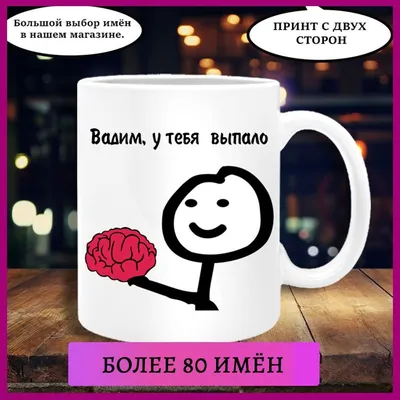 Большой выбор имён в нашем магазине.

ПРИНТ С ДВУХ СТОРОН

Вадим, у тебя выпало

БОЛЕЕ 80 ИМЁН